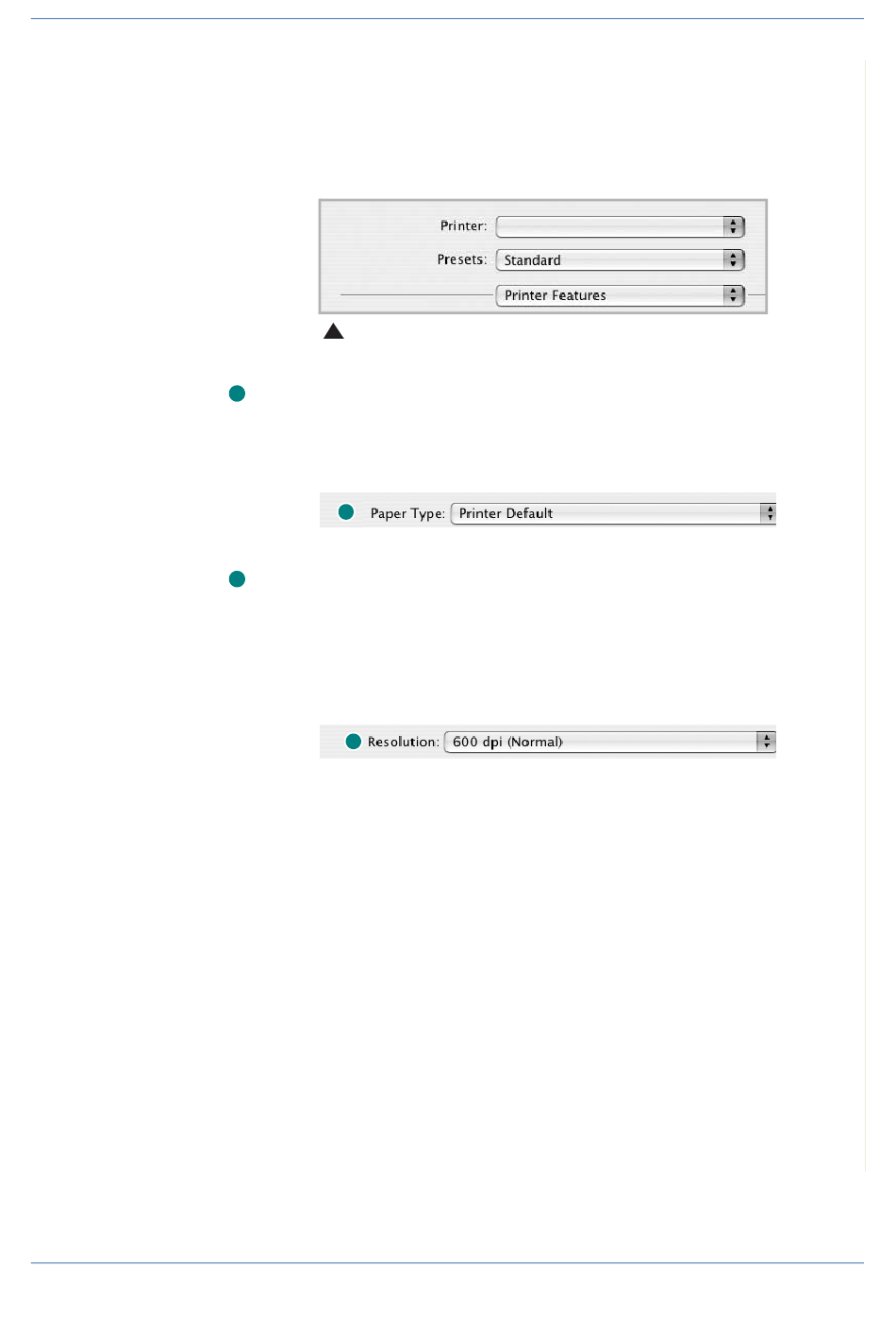 Printer:

Presets: Standard

Printer Features

Paper Type: Printer Default

Resolution: 600 dpi (Normal)